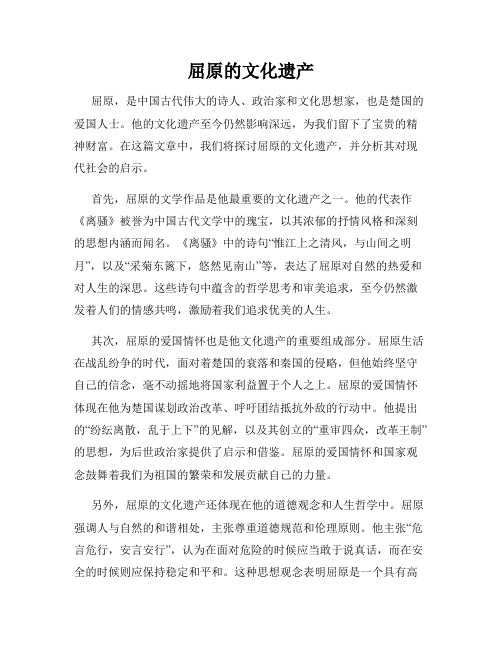 屈原的文化遗产

屈原，是中国古代伟大的诗人、政治家和文化思想家，也是楚国的爱国人士。他的文化遗产至今仍然影响深远，为我们留下了宝贵的精神财富。在这篇文章中，我们将探讨屈原的文化遗产，并分析其对现代社会的启示。

首先，屈原的文学作品是他最重要的文化遗产之一。他的代表作《离骚》被誉为中国古代文学中的瑰宝，以其浓郁的抒情风格和深刻的思想内涵而闻名。《离骚》中的诗句“惟江上之清风，与山间之明月”，以及“采菊东篱下，悠然见南山”等，表达了屈原对自然的热爱和对人生的深思。这些诗句中蕴含的哲学思考和审美追求，至今仍然激发着人们的情感共鸣，激励着我们追求优美的人生。

其次，屈原的爱国情怀也是他文化遗产的重要组成部分。屈原生活在战乱纷争的时代，面对着楚国的衰落和秦国的侵略，但他始终坚守自己的信念，毫不动摇地将国家利益置于个人之上。屈原的爱国情怀体现在他为楚国谋划政治改革、呼吁团结抵抗外敌的行动中。他提出的“纷纭离散，乱于上下”的见解，以及其创立的“重审四众，改革王制”的思想，为后世政治家提供了启示和借鉴。屈原的爱国情怀和国家观念鼓舞着我们为祖国的繁荣和发展贡献自己的力量。

另外，屈原的文化遗产还体现在他的道德观念和人生哲学中。屈原强调人与自然的和谐相处，主张尊重道德规范和伦理原则。他主张“危言危行，安言安行”，认为在面对危险的时候应当敢于说真话，而在安全的时候则应保持稳定和平和。这种思想观念表明屈原是一个具有高